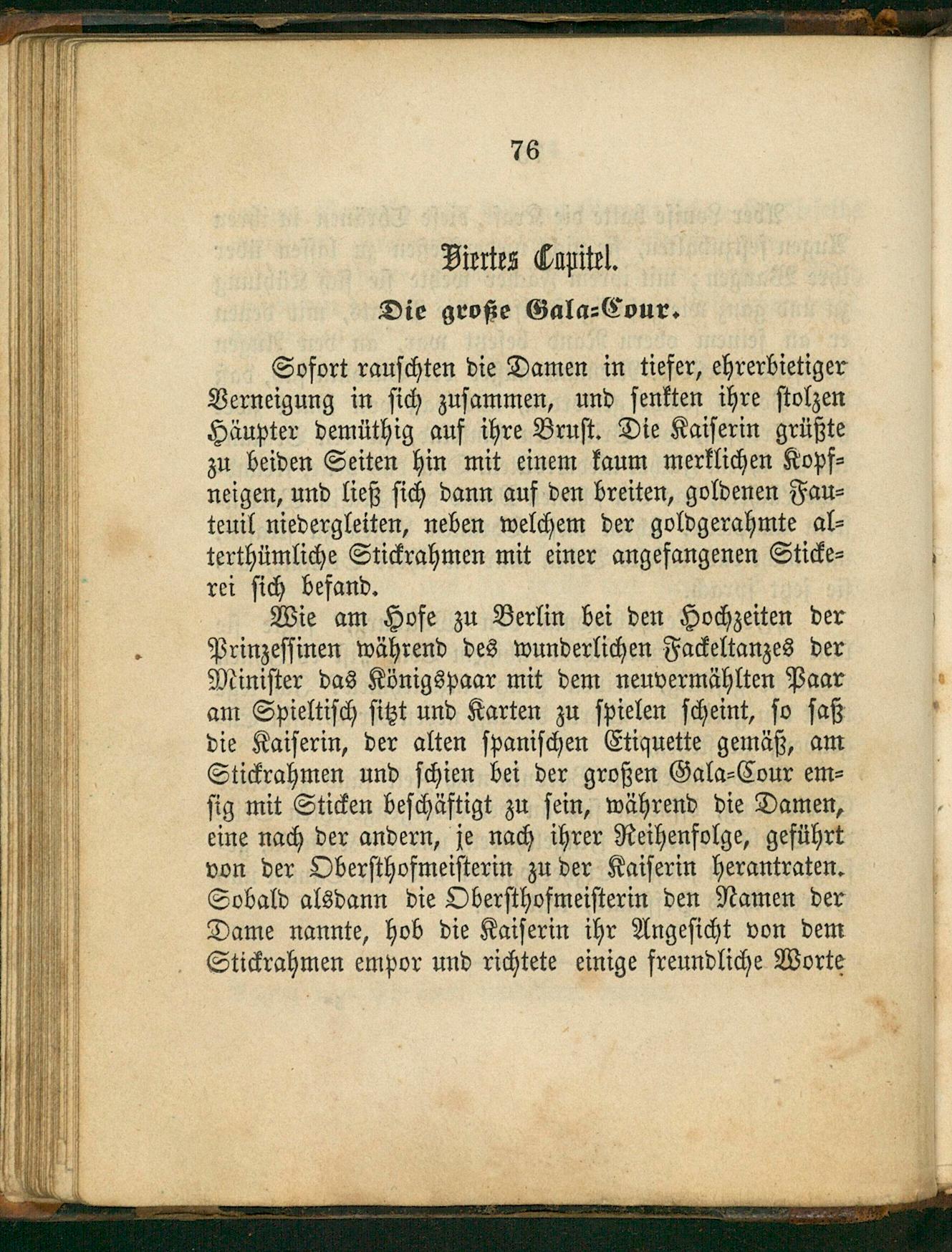 76

Viertes Capitel.

Die große Gala-Cour.

Sofort rauschten die Damen in tiefer, ehrerbietiger Verneigung in sich zusammen, und senkten ihre stolzen Häupter demüthig auf ihre Brust. Die Kaiserin grüßte zu beiden Seiten hin mit einem kaum merklichen Kopfneigen, und ließ sich dann auf den breiten, goldenen Fauteuil niedergleiten, neben welchem der goldgerahmte alterthümliche Stickrahmen mit einer angefangenen Stickerei sich befand.

Wie am Hofe zu Berlin bei den Hochzeiten der Prinzessinen während des wunderlichen Fackeltanzes der Minister das Königspaar mit dem neuvermählten Paar am Spieltisch sitzt und Karten zu spielen scheint, so saß die Kaiserin, der alten spanischen Etiquette gemäß, am Stickrahmen und schien bei der großen Gala-Cour emsig mit Sticken beschäftigt zu sein, während die Damen, eine nach der andern, je nach ihrer Reihenfolge, geführt von der Obersthofmeisterin zu der Kaiserin herantraten. Sobald alsdann die Obersthofmeisterin den Namen der Dame nannte, hob die Kaiserin ihr Angesicht von dem Stickrahmen empor und richtete einige freundliche Worte